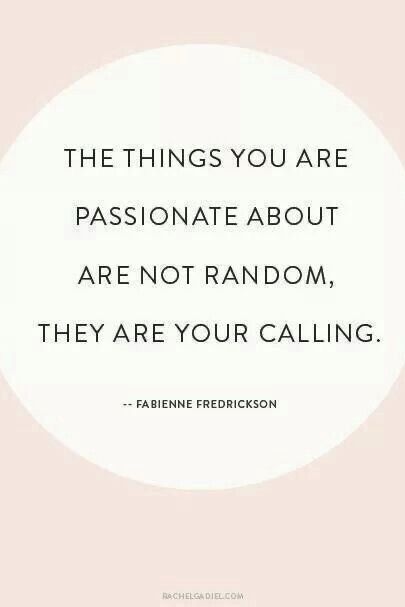 THE THINGS YOU ARE PASSIONATE ABOUT ARE NOT RANDOM, THEY ARE YOUR CALLING.

-- FABIENNE FREDRICKSON

RACHELGADIEL.COM